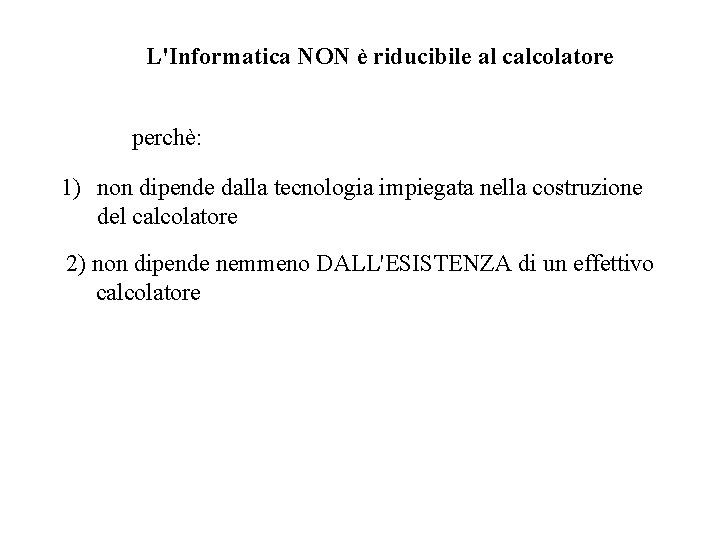 L'Informatica NON è riducibile al calcolatore

perchè:

1) non dipende dalla tecnologia impiegata nella costruzione del calcolatore

2) non dipende nemmeno DALL'ESISTENZA di un effettivo calcolatore